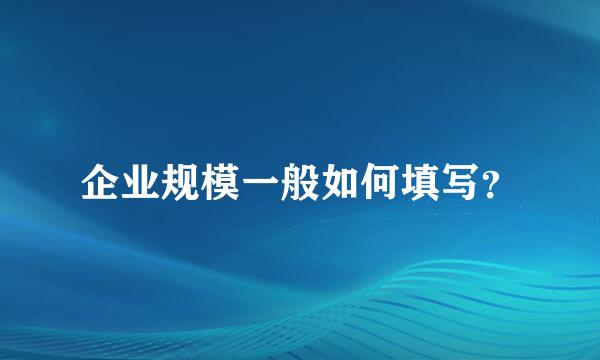 企业规模一般如何填写?